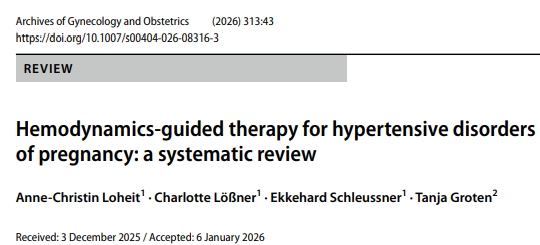 Archives of Gynecology and Obstetrics (2026) 313:43
https://doi.org/10.1007/s00404-026-08316-3

REVIEW

Hemodynamics-guided therapy for hypertensive disorders of pregnancy: a systematic review

Anne-Christin Loheit$^1$ · Charlotte Lößner$^1$ · Ekkehard Schleussner$^1$ · Tanja Groten$^2$

Received: 3 December 2025 / Accepted: 6 January 2026